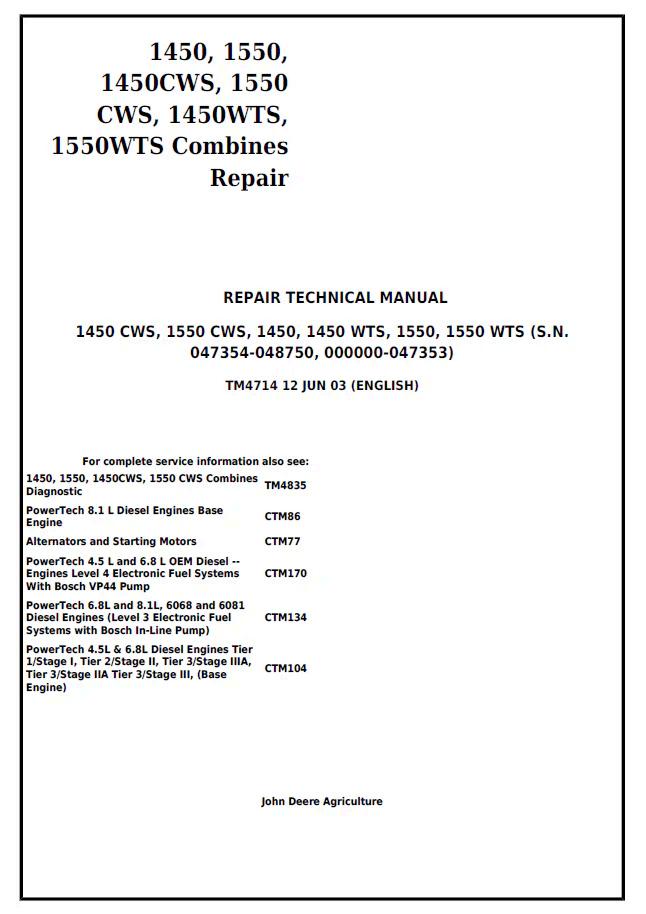 1450, 1550, 1450CWS, 1550 CWS, 1450WTS, 1550WTS Combines Repair

REPAIR TECHNICAL MANUAL

1450 CWS, 1550 CWS, 1450, 1450 WTS, 1550, 1550 WTS (S.N. 047354-048750, 000000-047353)

TM4714 12 JUN 03 (ENGLISH)

For complete service information also see:

| | |
|---|---|
| 1450, 1550, 1450CWS, 1550 CWS Combines Diagnostic | TM4835 |
| PowerTech 8.1 L Diesel Engines Base Engine | CTM86 |
| Alternators and Starting Motors | CTM77 |
| PowerTech 4.5 L and 6.8 L OEM Diesel -- Engines Level 4 Electronic Fuel Systems With Bosch VP44 Pump | CTM170 |
| PowerTech 6.8L and 8.1L, 6068 and 6081 Diesel Engines (Level 3 Electronic Fuel Systems with Bosch In-Line Pump) | CTM134 |
| PowerTech 4.5L & 6.8L Diesel Engines Tier 1/Stage I, Tier 2/Stage II, Tier 3/Stage IIIA, Tier 3/Stage IIA Tier 3/Stage III, (Base Engine) | CTM104 |

John Deere Agriculture